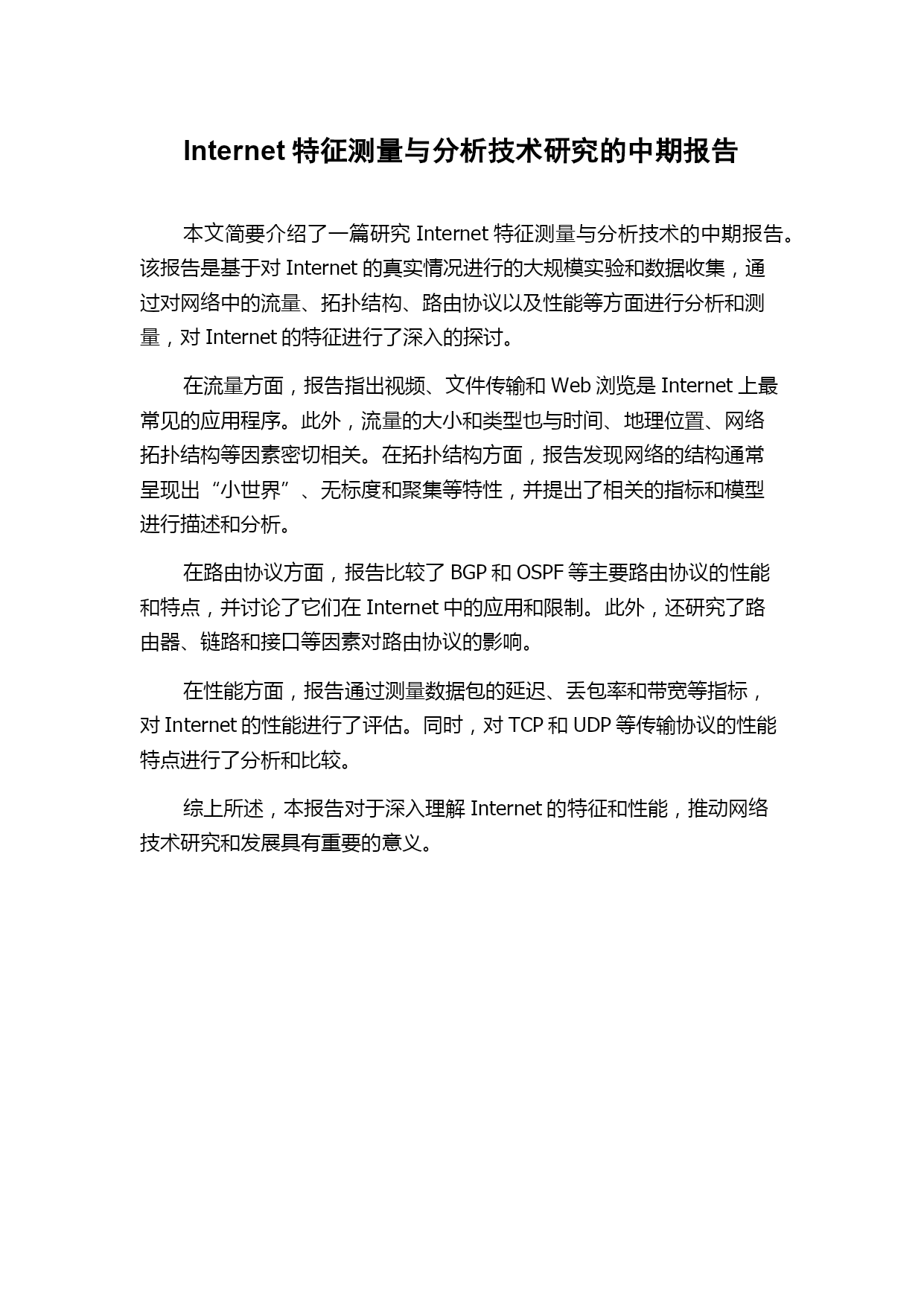 Internet 特征测量与分析技术研究的中期报告

本文简要介绍了一篇研究 Internet 特征测量与分析技术的中期报告。该报告是基于对 Internet 的真实情况进行的大规模实验和数据收集，通过对网络中的流量、拓扑结构、路由协议以及性能等方面进行分析和测量，对 Internet 的特征进行了深入的探讨。

在流量方面，报告指出视频、文件传输和 Web 浏览是 Internet 上最常见的应用程序。此外，流量的大小和类型也与时间、地理位置、网络拓扑结构等因素密切相关。在拓扑结构方面，报告发现网络的结构通常呈现出“小世界”、无标度和聚集等特性，并提出了相关的指标和模型进行描述和分析。

在路由协议方面，报告比较了 BGP 和 OSPF 等主要路由协议的性能和特点，并讨论了它们在 Internet 中的应用和限制。此外，还研究了路由器、链路和接口等因素对路由协议的影响。

在性能方面，报告通过测量数据包的延迟、丢包率和带宽等指标，对 Internet 的性能进行了评估。同时，对 TCP 和 UDP 等传输协议的性能特点进行了分析和比较。

综上所述，本报告对于深入理解 Internet 的特征和性能，推动网络技术研究和发展具有重要的意义。